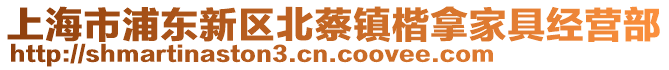 上海市浦东新区北蔡镇楷拿家具经营部
http://shmartinaston3.cn.coovee.com